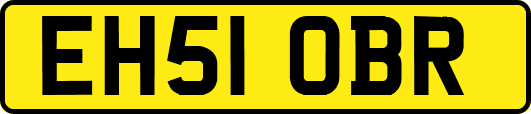 EH51 OBR